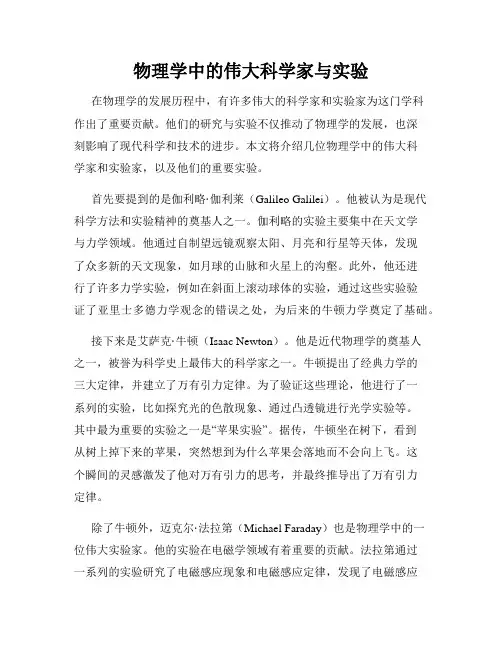 物理学中的伟大科学家与实验

在物理学的发展历程中，有许多伟大的科学家和实验家为这门学科作出了重要贡献。他们的研究与实验不仅推动了物理学的发展，也深刻影响了现代科学和技术的进步。本文将介绍几位物理学中的伟大科学家和实验家，以及他们的重要实验。

首先要提到的是伽利略·伽利莱（Galileo Galilei）。他被认为是现代科学方法和实验精神的奠基人之一。伽利略的实验主要集中在天文学与力学领域。他通过自制望远镜观察太阳、月亮和行星等天体，发现了众多新的天文现象，如月球的山脉和火星上的沟壑。此外，他还进行了许多力学实验，例如在斜面上滚动球体的实验，通过这些实验验证了亚里士多德力学观念的错误之处，为后来的牛顿力学奠定了基础。

接下来是艾萨克·牛顿（Isaac Newton）。他是近代物理学的奠基人之一，被誉为科学史上最伟大的科学家之一。牛顿提出了经典力学的三大定律，并建立了万有引力定律。为了验证这些理论，他进行了一系列的实验，比如探究光的色散现象、通过凸透镜进行光学实验等。其中最为重要的实验之一是“苹果实验”。据传，牛顿坐在树下，看到从树上掉下来的苹果，突然想到为什么苹果会落地而不会向上飞。这个瞬间的灵感激发了他对万有引力的思考，并最终推导出了万有引力定律。

除了牛顿外，迈克尔·法拉第（Michael Faraday）也是物理学中的一位伟大实验家。他的实验在电磁学领域有着重要的贡献。法拉第通过一系列的实验研究了电磁感应现象和电磁感应定律，发现了电磁感应